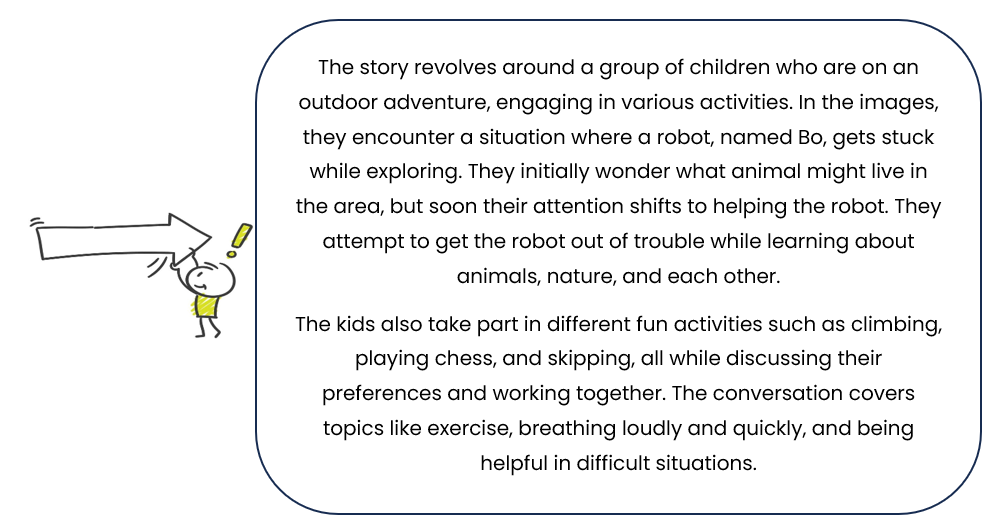 The story revolves around a group of children who are on an outdoor adventure, engaging in various activities. In the images, they encounter a situation where a robot, named Bo, gets stuck while exploring. They initially wonder what animal might live in the area, but soon their attention shifts to helping the robot. They attempt to get the robot out of trouble while learning about animals, nature, and each other.

The kids also take part in different fun activities such as climbing, playing chess, and skipping, all while discussing their preferences and working together. The conversation covers topics like exercise, breathing loudly and quickly, and being helpful in difficult situations.